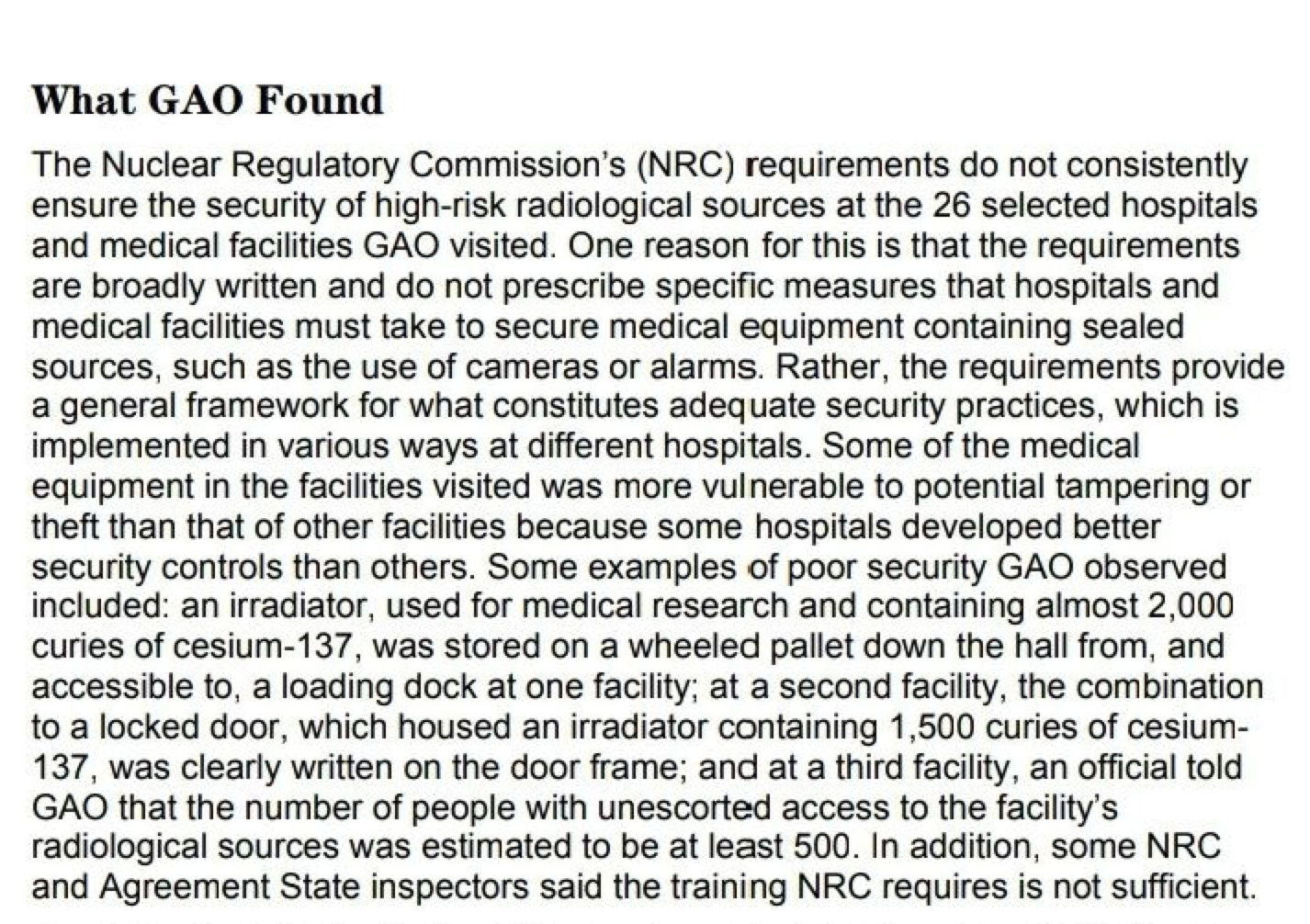 What GAO Found

The Nuclear Regulatory Commission's (NRC) requirements do not consistently ensure the security of high-risk radiological sources at the 26 selected hospitals and medical facilities GAO visited. One reason for this is that the requirements are broadly written and do not prescribe specific measures that hospitals and medical facilities must take to secure medical equipment containing sealed sources, such as the use of cameras or alarms. Rather, the requirements provide a general framework for what constitutes adequate security practices, which is implemented in various ways at different hospitals. Some of the medical equipment in the facilities visited was more vulnerable to potential tampering or theft than that of other facilities because some hospitals developed better security controls than others. Some examples of poor security GAO observed included: an irradiator, used for medical research and containing almost 2,000 curies of cesium-137, was stored on a wheeled pallet down the hall from, and accessible to, a loading dock at one facility; at a second facility, the combination to a locked door, which housed an irradiator containing 1,500 curies of cesium-137, was clearly written on the door frame; and at a third facility, an official told GAO that the number of people with unescorted access to the facility's radiological sources was estimated to be at least 500. In addition, some NRC and Agreement State inspectors said the training NRC requires is not sufficient.